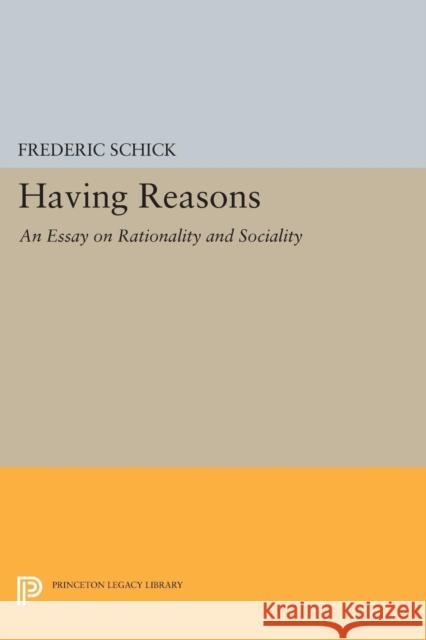 FREDERIC SCHICK

Having Reasons

An Essay on Rationality and Sociality

PRINCETON LEGACY LIBRARY